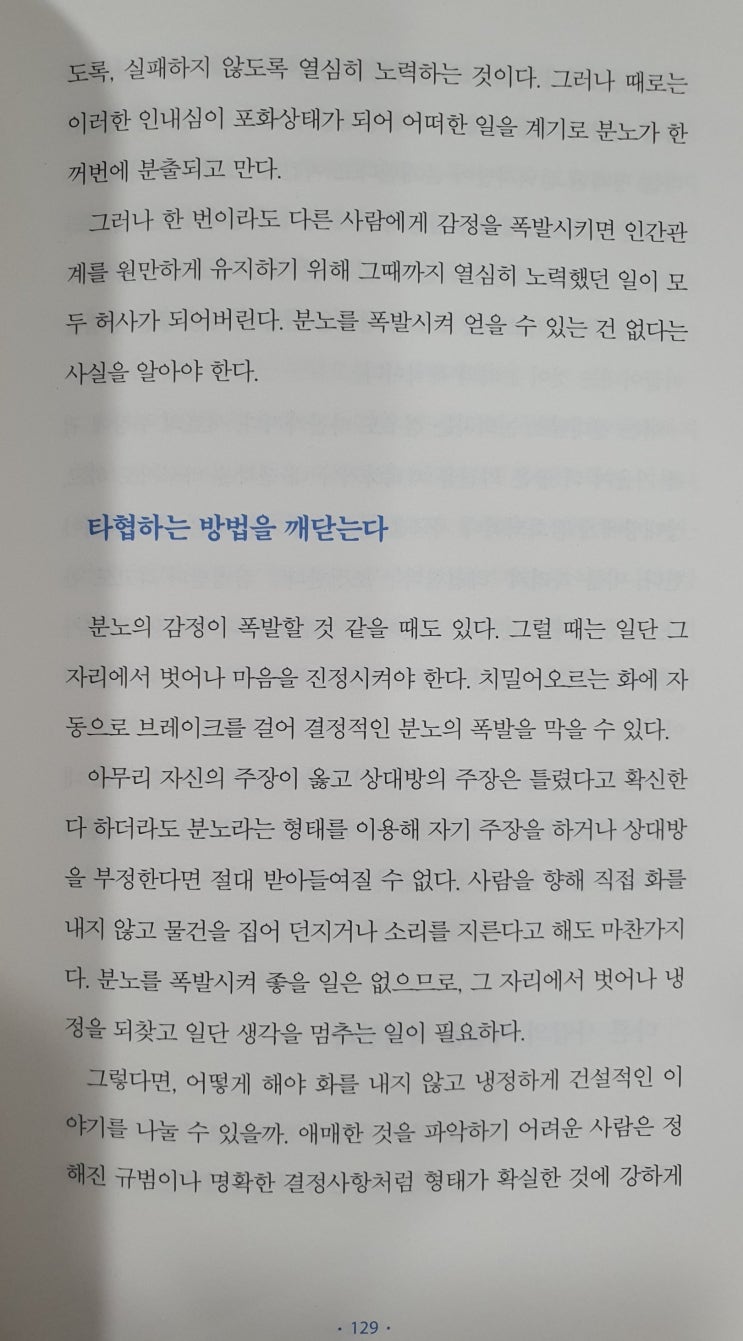 도록, 실패하지 않도록 열심히 노력하는 것이다. 그러나 때로는 이러한 인내심이 포화상태가 되어 어떠한 일을 계기로 분노가 한꺼번에 분출되고 만다.

그러나 한 번이라도 다른 사람에게 감정을 폭발시키면 인간관계를 원만하게 유지하기 위해 그때까지 열심히 노력했던 일이 모두 허사가 되어버린다. 분노를 폭발시켜 얻을 수 있는 건 없다는 사실을 알아야 한다.

타협하는 방법을 깨닫는다

분노의 감정이 폭발할 것 같을 때도 있다. 그럴 때는 일단 그 자리에서 벗어나 마음을 진정시켜야 한다. 치밀어오르는 화에 자동으로 브레이크를 걸어 결정적인 분노의 폭발을 막을 수 있다.

아무리 자신의 주장이 옳고 상대방의 주장은 틀렸다고 확신한다 하더라도 분노라는 형태를 이용해 자기 주장을 하거나 상대방을 부정한다면 절대 받아들여질 수 없다. 사람을 향해 직접 화를 내지 않고 물건을 집어 던지거나 소리를 지른다고 해도 마찬가지다. 분노를 폭발시켜 좋을 일은 없으므로, 그 자리에서 벗어나 냉정을 되찾고 일단 생각을 멈추는 일이 필요하다.

그렇다면, 어떻게 해야 화를 내지 않고 냉정하게 건설적인 이야기를 나눌 수 있을까. 애매한 것을 파악하기 어려운 사람은 정해진 규범이나 명확한 결정사항처럼 형태가 확실한 것에 강하게

· 129 ·